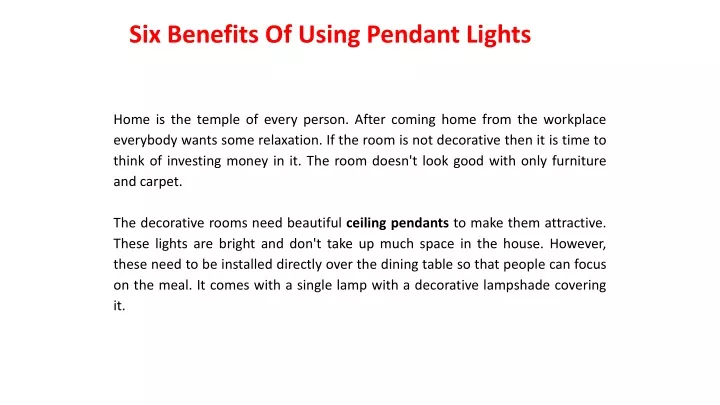 Six Benefits Of Using Pendant Lights

Home is the temple of every person. After coming home from the workplace everybody wants some relaxation. If the room is not decorative then it is time to think of investing money in it. The room doesn't look good with only furniture and carpet.

The decorative rooms need beautiful ceiling pendants to make them attractive. These lights are bright and don't take up much space in the house. However, these need to be installed directly over the dining table so that people can focus on the meal. It comes with a single lamp with a decorative lampshade covering it.